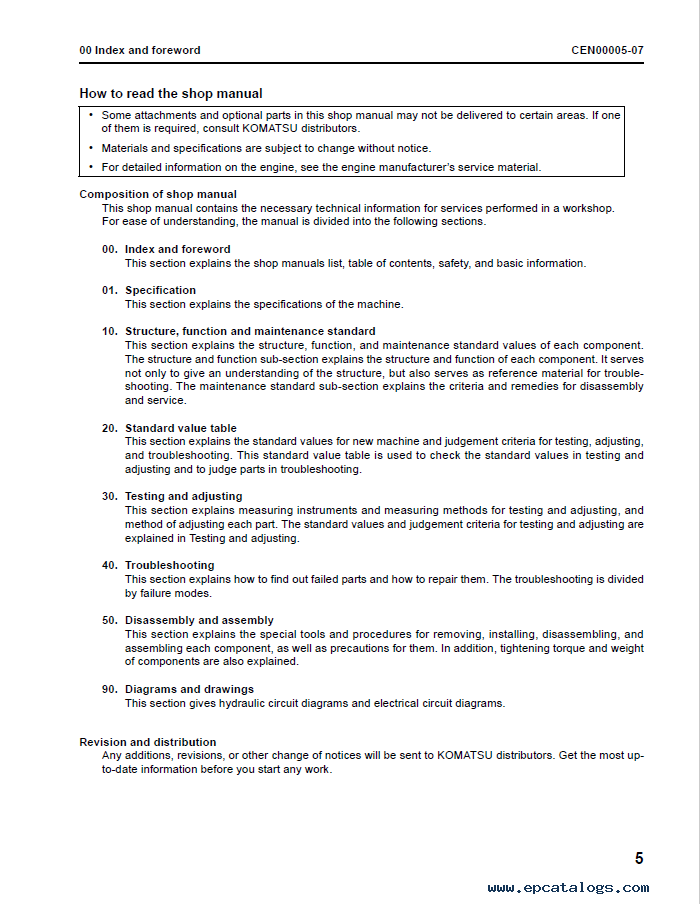 00 Index and foreword

CEN00005-07

How to read the shop manual

• Some attachments and optional parts in this shop manual may not be delivered to certain areas. If one of them is required, consult KOMATSU distributors.

• Materials and specifications are subject to change without notice.

• For detailed information on the engine, see the engine manufacturer's service material.

Composition of shop manual
This shop manual contains the necessary technical information for services performed in a workshop. For ease of understanding, the manual is divided into the following sections.

00. Index and foreword
This section explains the shop manuals list, table of contents, safety, and basic information.

01. Specification
This section explains the specifications of the machine.

10. Structure, function and maintenance standard
This section explains the structure, function, and maintenance standard values of each component. The structure and function sub-section explains the structure and function of each component. It serves not only to give an understanding of the structure, but also serves as reference material for troubleshooting. The maintenance standard sub-section explains the criteria and remedies for disassembly and service.

20. Standard value table
This section explains the standard values for new machine and judgement criteria for testing, adjusting, and troubleshooting. This standard value table is used to check the standard values in testing and adjusting and to judge parts in troubleshooting.

30. Testing and adjusting
This section explains measuring instruments and measuring methods for testing and adjusting, and method of adjusting each part. The standard values and judgement criteria for testing and adjusting are explained in Testing and adjusting.

40. Troubleshooting
This section explains how to find out failed parts and how to repair them. The troubleshooting is divided by failure modes.

50. Disassembly and assembly
This section explains the special tools and procedures for removing, installing, disassembling, and assembling each component, as well as precautions for them. In addition, tightening torque and weight of components are also explained.

90. Diagrams and drawings
This section gives hydraulic circuit diagrams and electrical circuit diagrams.

Revision and distribution
Any additions, revisions, or other change of notices will be sent to KOMATSU distributors. Get the most up-to-date information before you start any work.

5

www.epcatalogs.com